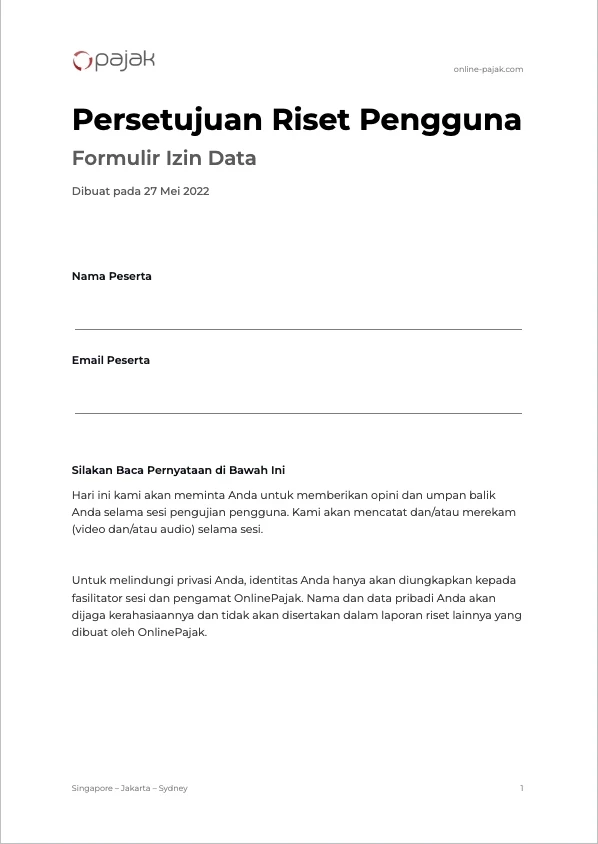 pajak

online-pajak.com

Persetujuan Riset Pengguna

Formulir Izin Data

Dibuat pada 27 Mei 2022

Nama Peserta

Email Peserta

Silakan Baca Pernyataan di Bawah Ini

Hari ini kami akan meminta Anda untuk memberikan opini dan umpan balik Anda selama sesi pengujian pengguna. Kami akan mencatat dan/atau merekam (video dan/atau audio) selama sesi.

Untuk melindungi privasi Anda, identitas Anda hanya akan diungkapkan kepada fasilitator sesi dan pengamat OnlinePajak. Nama dan data pribadi Anda akan dijaga kerahasiaannya dan tidak akan disertakan dalam laporan riset lainnya yang dibuat oleh OnlinePajak.

Singapore – Jakarta – Sydney

1